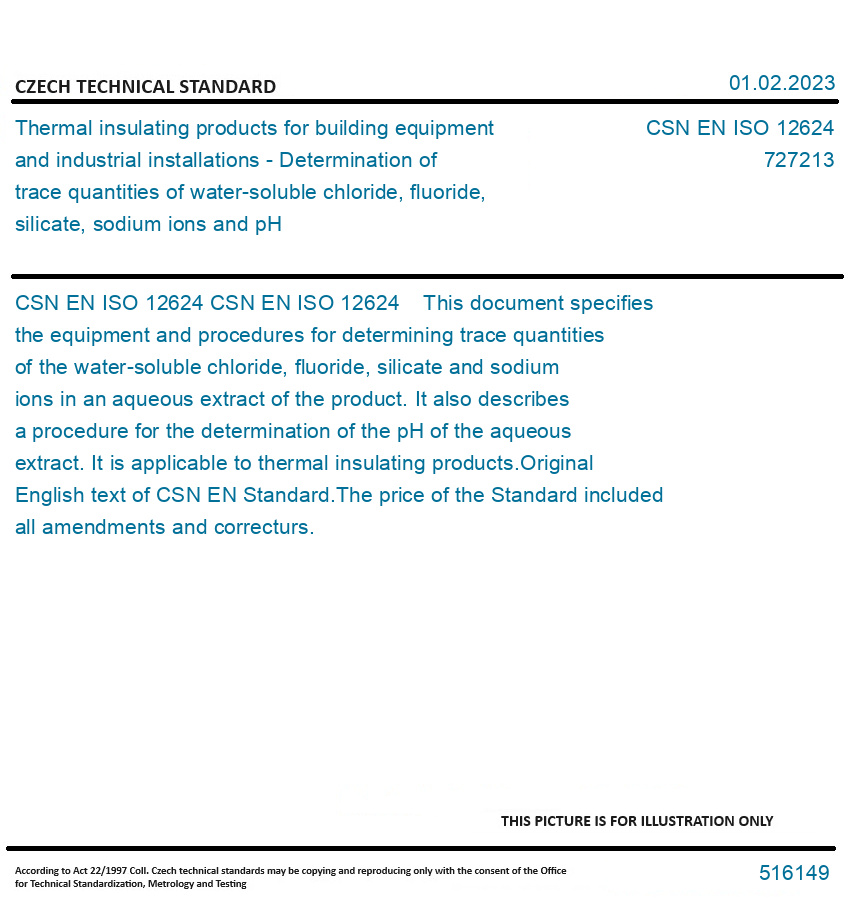 CZECH TECHNICAL STANDARD

01.02.2023

Thermal insulating products for building equipment and industrial installations - Determination of trace quantities of water-soluble chloride, fluoride, silicate, sodium ions and pH

CSN EN ISO 12624
727213

CSN EN ISO 12624 CSN EN ISO 12624 This document specifies the equipment and procedures for determining trace quantities of the water-soluble chloride, fluoride, silicate and sodium ions in an aqueous extract of the product. It also describes a procedure for the determination of the pH of the aqueous extract. It is applicable to thermal insulating products.Original English text of CSN EN Standard.The price of the Standard included all amendments and correcturs.

THIS PICTURE IS FOR ILLUSTRATION ONLY

According to Act 22/1997 Coll. Czech technical standards may be copying and reproducing only with the consent of the Office for Technical Standardization, Metrology and Testing

516149